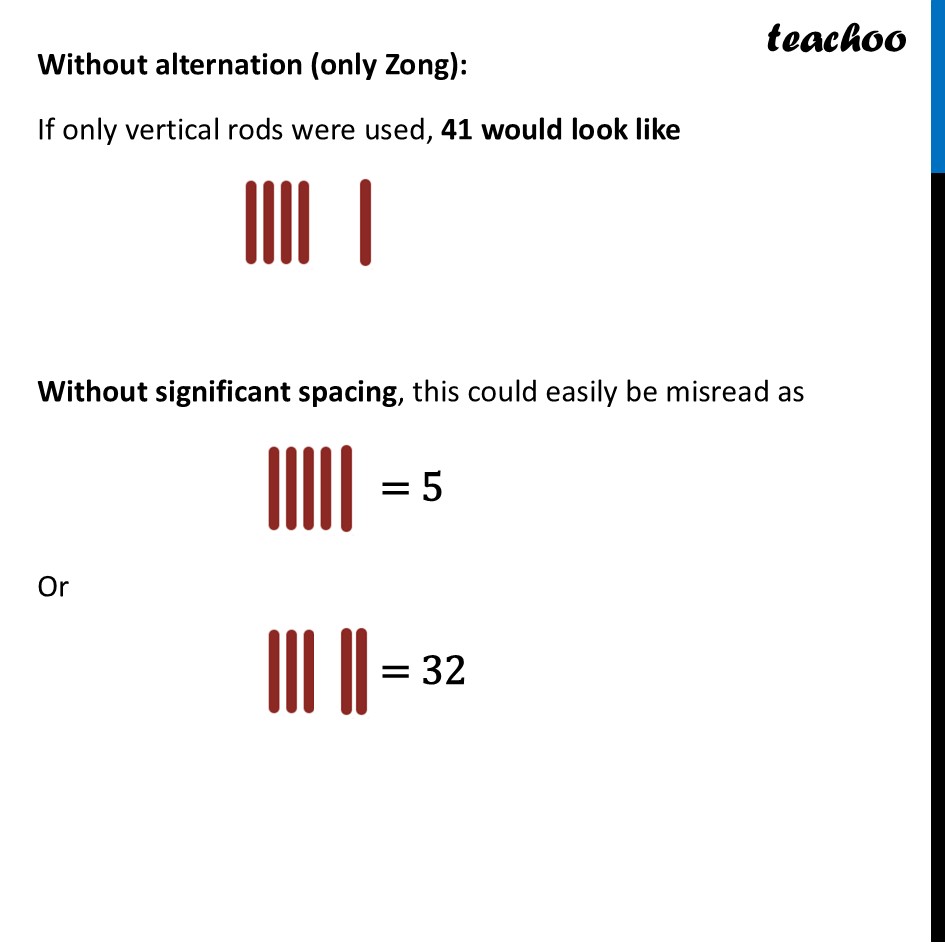 teachoo

Without alternation (only Zong):

If only vertical rods were used, 41 would look like

Without significant spacing, this could easily be misread as

$= 5$

Or

$= 32$